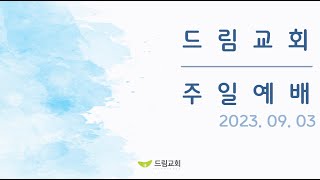 드림교회

주일예배

2023. 09. 03

드림교회